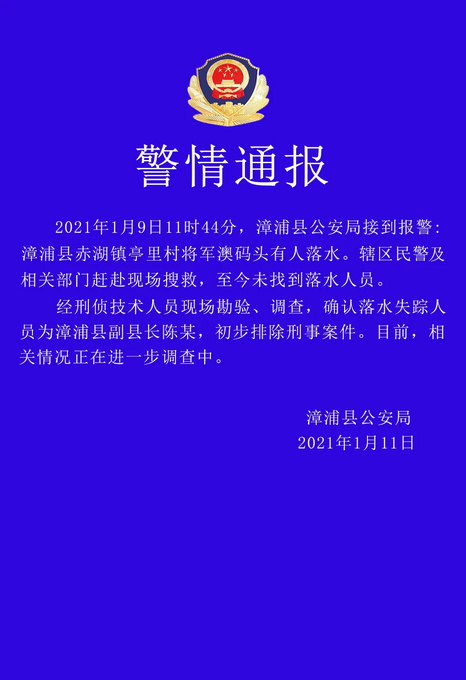 警情通报

2021年1月9日11时44分，漳浦县公安局接到报警：漳浦县赤湖镇亭里村将军澳码头有人落水。辖区民警及相关部门赶赴现场搜救，至今未找到落水人员。

经刑侦技术人员现场勘验、调查，确认落水失踪人员为漳浦县副县长陈某，初步排除刑事案件。目前，相关情况正在进一步调查中。

漳浦县公安局
2021年1月11日